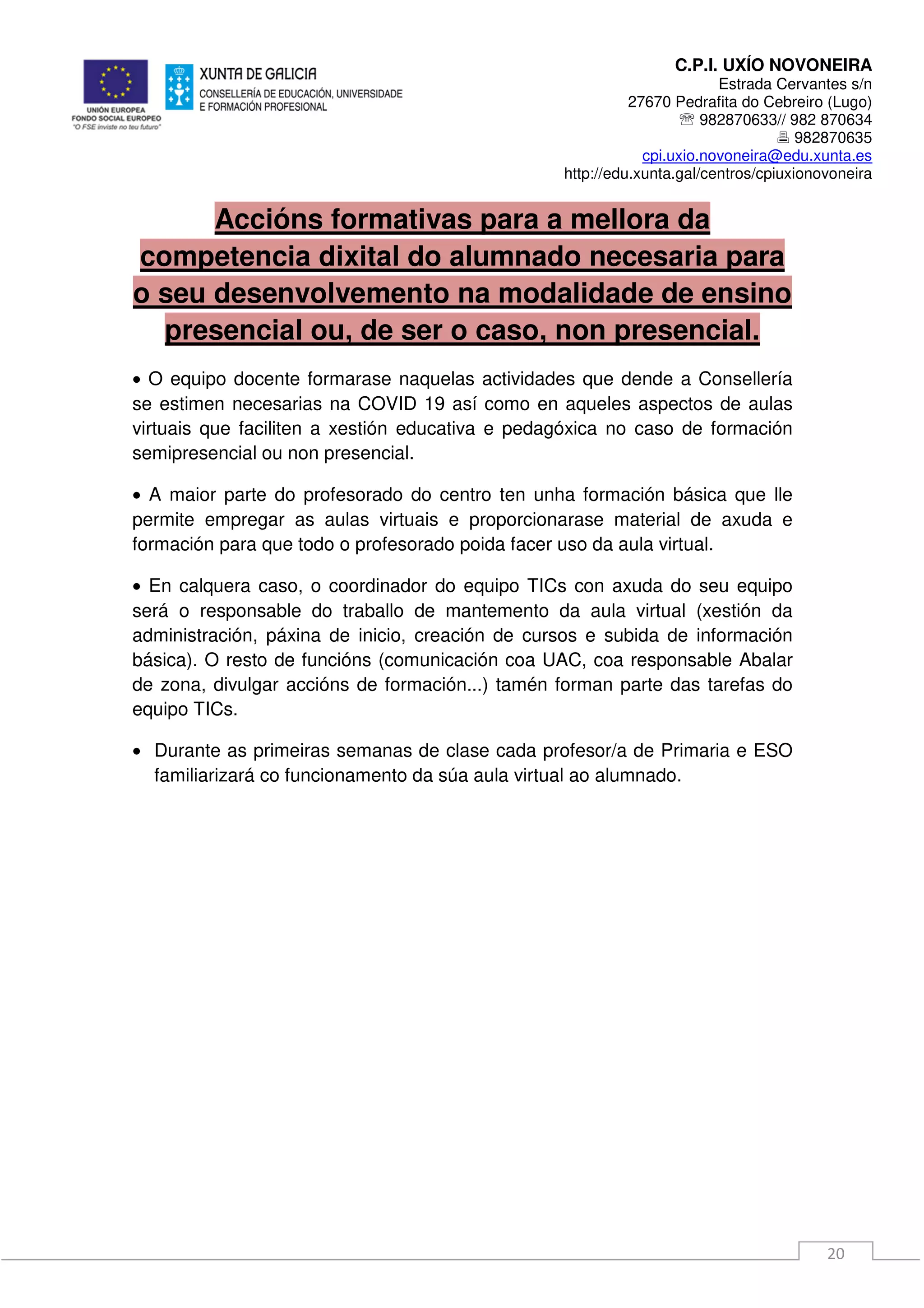 UNIÓN EUROPEA
FONDO SOCIAL EUROPEO
"O FSE inviste no teu futuro"

XUNTA DE GALICIA
CONSELLERÍA DE EDUCACIÓN, UNIVERSIDADE
E FORMACIÓN PROFESIONAL

C.P.I. UXÍO NOVONEIRA
Estrada Cervantes s/n
27670 Pedrafita do Cebreiro (Lugo)
☏ 982870633// 982 870634
🖷 982870635
cpi.uxio.novoneira@edu.xunta.es
http://edu.xunta.gal/centros/cpiuxionovoneira

Accións formativas para a mellora da competencia dixital do alumnado necesaria para o seu desenvolvemento na modalidade de ensino presencial ou, de ser o caso, non presencial.

• O equipo docente formarase naquelas actividades que dende a Consellería se estimen necesarias na COVID 19 así como en aqueles aspectos de aulas virtuais que faciliten a xestión educativa e pedagóxica no caso de formación semipresencial ou non presencial.

• A maior parte do profesorado do centro ten unha formación básica que lle permite empregar as aulas virtuais e proporcionarase material de axuda e formación para que todo o profesorado poida facer uso da aula virtual.

• En calquera caso, o coordinador do equipo TICs con axuda do seu equipo será o responsable do traballo de mantemento da aula virtual (xestión da administración, páxina de inicio, creación de cursos e subida de información básica). O resto de funcións (comunicación coa UAC, coa responsable Abalar de zona, divulgar accións de formación...) tamén forman parte das tarefas do equipo TICs.

• Durante as primeiras semanas de clase cada profesor/a de Primaria e ESO familiarizará co funcionamento da súa aula virtual ao alumnado.

20